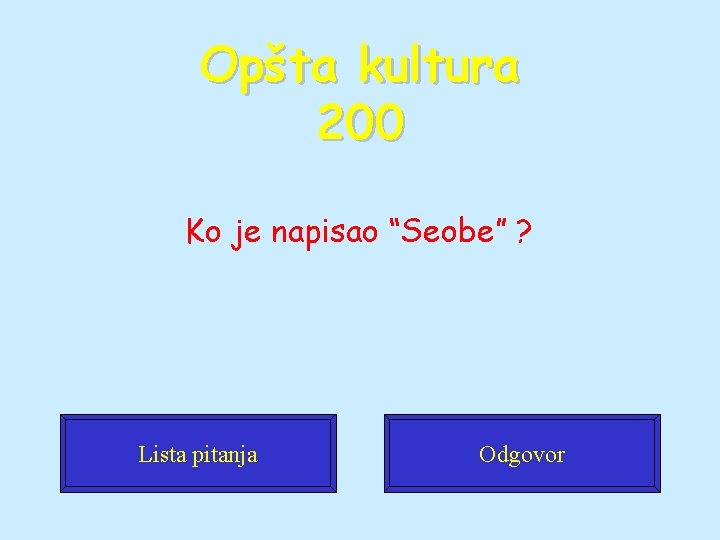 Opšta kultura
200

Ko je napisao “Seobe” ?

Lista pitanja

Odgovor